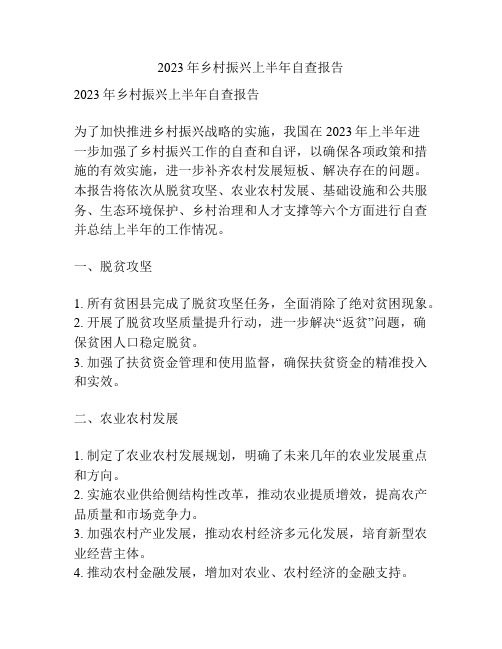 2023 年乡村振兴上半年自查报告

2023 年乡村振兴上半年自查报告

为了加快推进乡村振兴战略的实施，我国在 2023 年上半年进一步加强了乡村振兴工作的自查和自评，以确保各项政策和措施的有效实施，进一步补齐农村发展短板、解决存在的问题。本报告将依次从脱贫攻坚、农业农村发展、基础设施和公共服务、生态环境保护、乡村治理和人才支撑等六个方面进行自查并总结上半年的工作情况。

一、脱贫攻坚

1. 所有贫困县完成了脱贫攻坚任务，全面消除了绝对贫困现象。
2. 开展了脱贫攻坚质量提升行动，进一步解决“返贫”问题，确保贫困人口稳定脱贫。
3. 加强了扶贫资金管理和使用监督，确保扶贫资金的精准投入和实效。

二、农业农村发展

1. 制定了农业农村发展规划，明确了未来几年的农业发展重点和方向。
2. 实施农业供给侧结构性改革，推动农业提质增效，提高农产品质量和市场竞争力。
3. 加强农村产业发展，推动农村经济多元化发展，培育新型农业经营主体。
4. 推动农村金融发展，增加对农业、农村经济的金融支持。